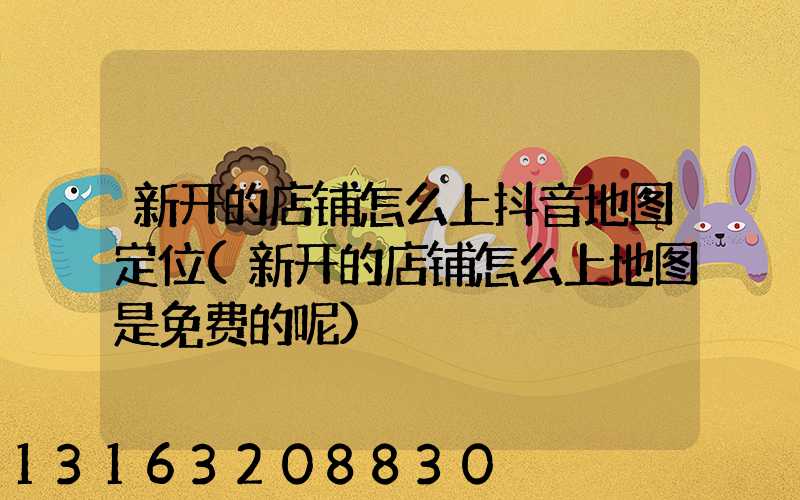 新开的店铺怎么上抖音地图定位(新开的店铺怎么上地图是免费的呢)

13163208830